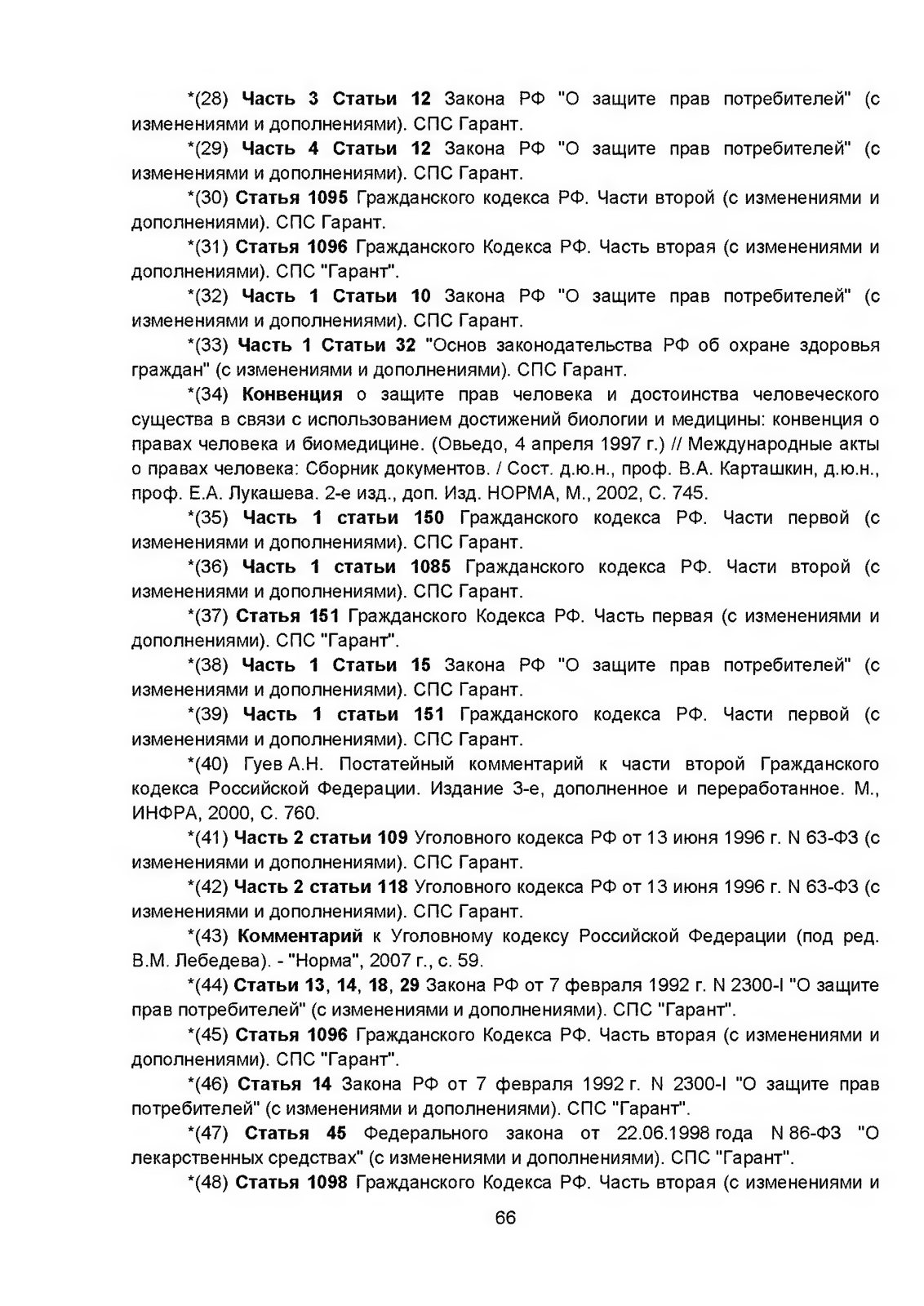 *(28) Часть 3 Статьи 12 Закона РФ "О защите прав потребителей" (с изменениями и дополнениями). СПС Гарант.

*(29) Часть 4 Статьи 12 Закона РФ "О защите прав потребителей" (с изменениями и дополнениями). СПС Гарант.

*(30) Статья 1095 Гражданского кодекса РФ. Части второй (с изменениями и дополнениями). СПС Гарант.

*(31) Статья 1096 Гражданского Кодекса РФ. Часть вторая (с изменениями и дополнениями). СПС "Гарант".

*(32) Часть 1 Статьи 10 Закона РФ "О защите прав потребителей" (с изменениями и дополнениями). СПС Гарант.

*(33) Часть 1 Статьи 32 "Основ законодательства РФ об охране здоровья граждан" (с изменениями и дополнениями). СПС Гарант.

*(34) Конвенция о защите прав человека и достоинства человеческого существа в связи с использованием достижений биологии и медицины: конвенция о правах человека и биомедицине. (Овьедо, 4 апреля 1997 г.) // Международные акты о правах человека: Сборник документов. / Сост. д.ю.н., проф. В.А. Карташкин, д.ю.н., проф. Е.А. Лукашева. 2-е изд., доп. Изд. НОРМА, М., 2002, С. 745.

*(35) Часть 1 статьи 150 Гражданского кодекса РФ. Части первой (с изменениями и дополнениями). СПС Гарант.

*(36) Часть 1 статьи 1085 Гражданского кодекса РФ. Части второй (с изменениями и дополнениями). СПС Гарант.

*(37) Статья 151 Гражданского Кодекса РФ. Часть первая (с изменениями и дополнениями). СПС "Гарант".

*(38) Часть 1 Статьи 15 Закона РФ "О защите прав потребителей" (с изменениями и дополнениями). СПС Гарант.

*(39) Часть 1 статьи 151 Гражданского кодекса РФ. Части первой (с изменениями и дополнениями). СПС Гарант.

*(40) Гуев А.Н. Постатейный комментарий к части второй Гражданского кодекса Российской Федерации. Издание 3-е, дополненное и переработанное. М., ИНФРА, 2000, С. 760.

*(41) Часть 2 статьи 109 Уголовного кодекса РФ от 13 июня 1996 г. N 63-ФЗ (с изменениями и дополнениями). СПС Гарант.

*(42) Часть 2 статьи 118 Уголовного кодекса РФ от 13 июня 1996 г. N 63-ФЗ (с изменениями и дополнениями). СПС Гарант.

*(43) Комментарий к Уголовному кодексу Российской Федерации (под ред. В.М. Лебедева). - "Норма", 2007 г., с. 59.

*(44) Статьи 13, 14, 18, 29 Закона РФ от 7 февраля 1992 г. N 2300-I "О защите прав потребителей" (с изменениями и дополнениями). СПС "Гарант".

*(45) Статья 1096 Гражданского Кодекса РФ. Часть вторая (с изменениями и дополнениями). СПС "Гарант".

*(46) Статья 14 Закона РФ от 7 февраля 1992 г. N 2300-I "О защите прав потребителей" (с изменениями и дополнениями). СПС "Гарант".

*(47) Статья 45 Федерального закона от 22.06.1998 года N 86-ФЗ "О лекарственных средствах" (с изменениями и дополнениями). СПС "Гарант".

*(48) Статья 1098 Гражданского Кодекса РФ. Часть вторая (с изменениями и

66